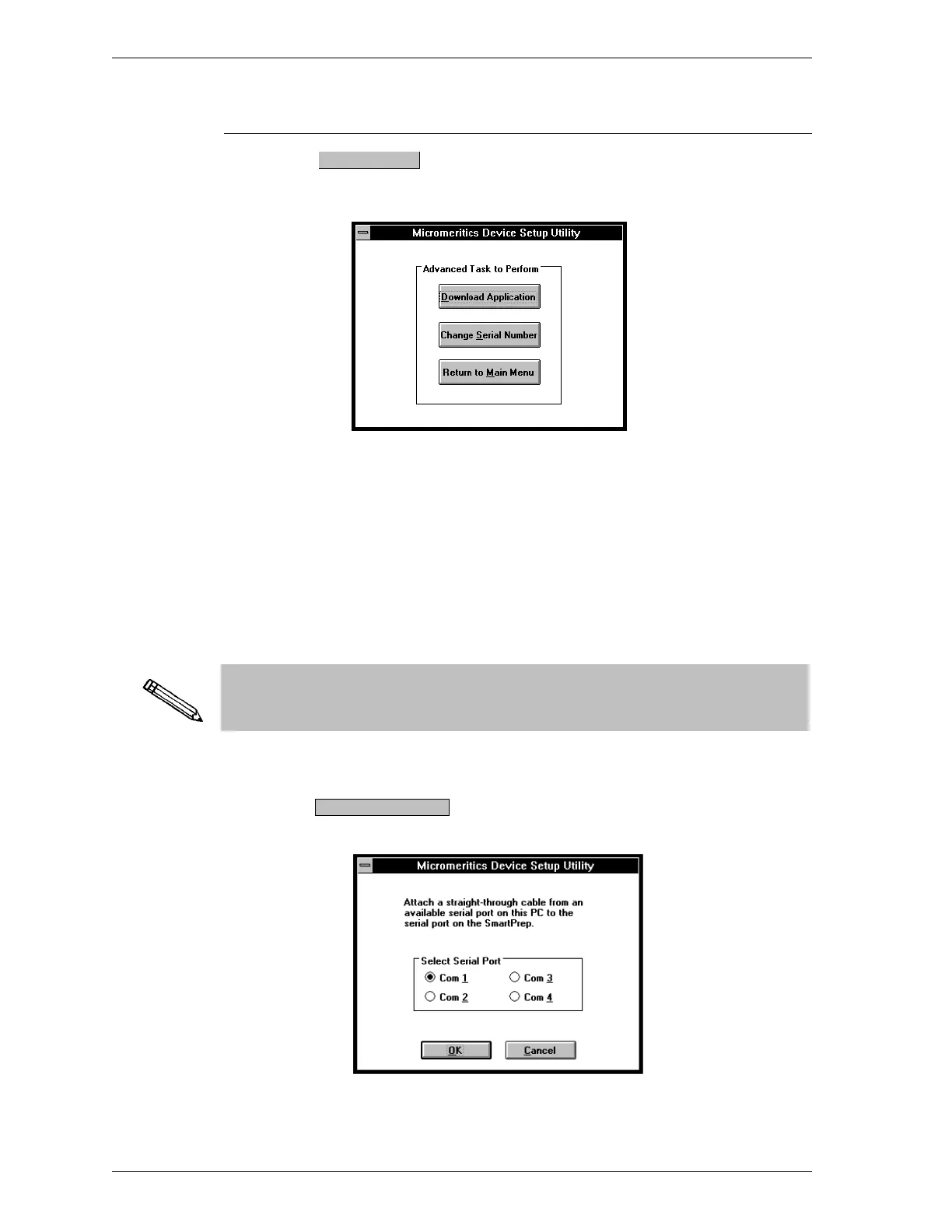 Micromeritics Device Setup Utility

Advanced Task to Perform

Download Application

Change Serial Number

Return to Main Menu

Micromeritics Device Setup Utility

Attach a straight-through cable from an available serial port on this PC to the serial port on the SmartPrep.

Select Serial Port

Com 1

Com 3

Com 2

Com 4

OK

Cancel